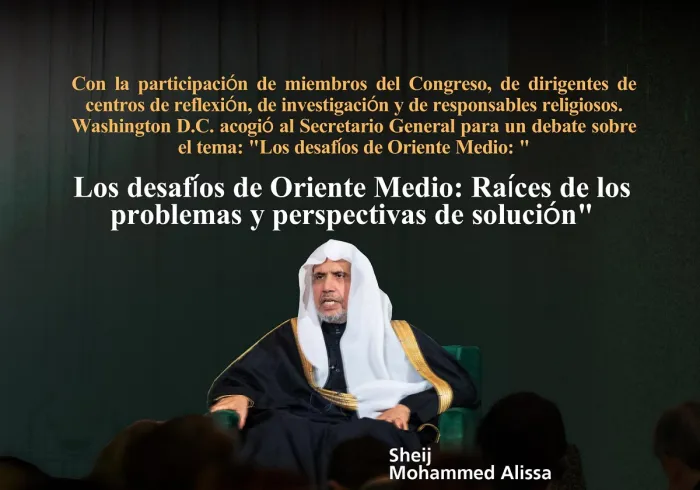 Con la participación de miembros del Congreso, de dirigentes de centros de reflexión, de investigación y de responsables religiosos. Washington D.C. acogió al Secretario General para un debate sobre el tema: "Los desafíos de Oriente Medio: "

Los desafíos de Oriente Medio: Raíces de los problemas y perspectivas de solución"

Sheij
Mohammed Alissa